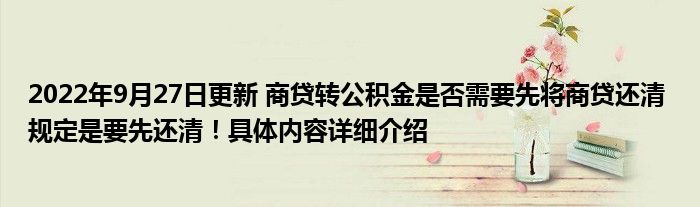 2022年9月27日更新 商贷转公积金是否需要先将商贷还清 规定是要先还清！具体内容详细介绍